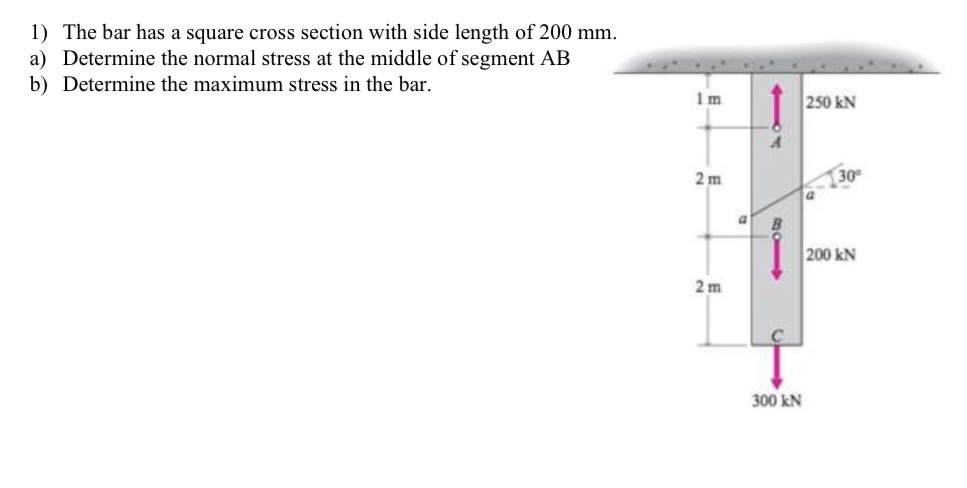 1) The bar has a square cross section with side length of 200 mm.
a) Determine the normal stress at the middle of segment AB
b) Determine the maximum stress in the bar.

1 m
250 kN
A
2 m
30°
a
a
B
200 kN
2 m
C
300 kN